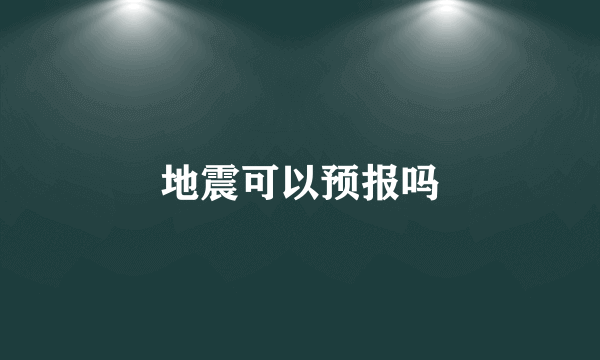 地震可以预报吗